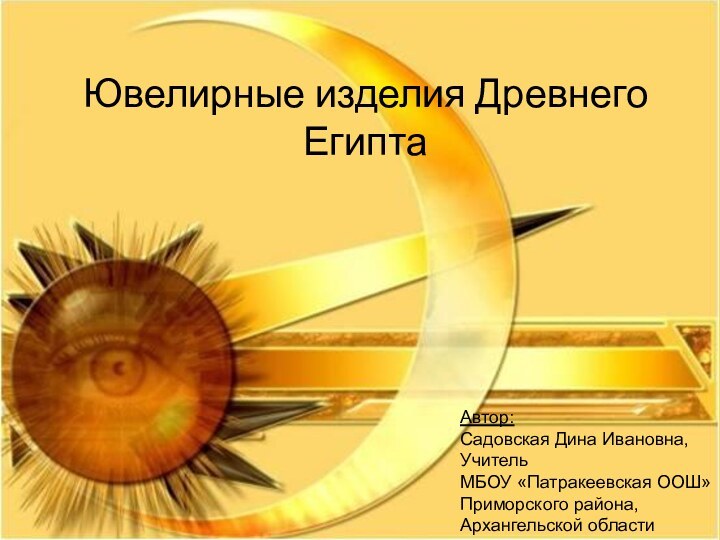 Ювелирные изделия Древнего Египта

Автор:
Садовская Дина Ивановна,
Учитель
МБОУ «Патракеевская ООШ»
Приморского района,
Архангельской области